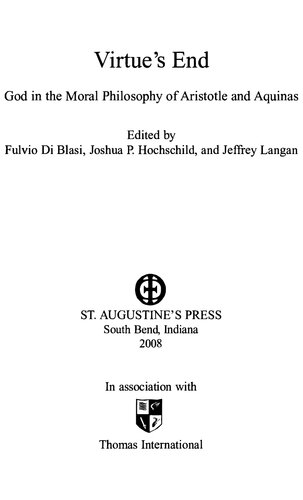 Virtue's End

God in the Moral Philosophy of Aristotle and Aquinas

Edited by
Fulvio Di Blasi, Joshua P. Hochschild, and Jeffrey Langan

ST. AUGUSTINE'S PRESS
South Bend, Indiana
2008

In association with

Thomas International